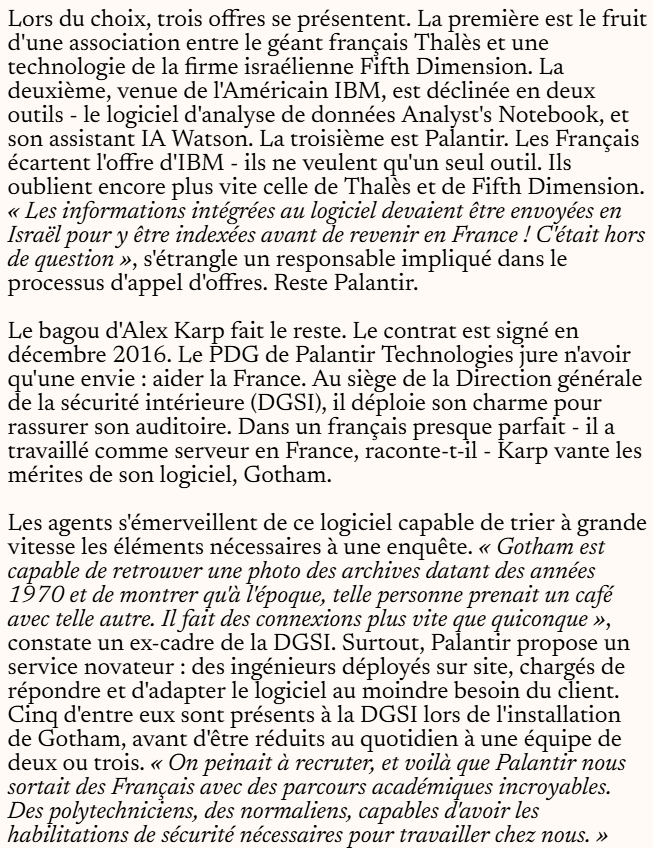 Lors du choix, trois offres se présentent. La première est le fruit d'une association entre le géant français Thalès et une technologie de la firme israélienne Fifth Dimension. La deuxième, venue de l'Américain IBM, est déclinée en deux outils - le logiciel d'analyse de données Analyst's Notebook, et son assistant IA Watson. La troisième est Palantir. Les Français écartent l'offre d'IBM - ils ne veulent qu'un seul outil. Ils oublient encore plus vite celle de Thalès et de Fifth Dimension. « Les informations intégrées au logiciel devaient être envoyées en Israël pour y être indexées avant de revenir en France ! C'était hors de question », s'étrangle un responsable impliqué dans le processus d'appel d'offres. Reste Palantir.

Le bagou d'Alex Karp fait le reste. Le contrat est signé en décembre 2016. Le PDG de Palantir Technologies jure n'avoir qu'une envie : aider la France. Au siège de la Direction générale de la sécurité intérieure (DGSI), il déploie son charme pour rassurer son auditoire. Dans un français presque parfait - il a travaillé comme serveur en France, raconte-t-il - Karp vante les mérites de son logiciel, Gotham.

Les agents s'émerveillent de ce logiciel capable de trier à grande vitesse les éléments nécessaires à une enquête. « Gotham est capable de retrouver une photo des archives datant des années 1970 et de montrer qu'à l'époque, telle personne prenait un café avec telle autre. Il fait des connexions plus vite que quiconque », constate un ex-cadre de la DGSI. Surtout, Palantir propose un service novateur : des ingénieurs déployés sur site, chargés de répondre et d'adapter le logiciel au moindre besoin du client. Cinq d'entre eux sont présents à la DGSI lors de l'installation de Gotham, avant d'être réduits au quotidien à une équipe de deux ou trois. « On peinait à recruter, et voilà que Palantir nous sortait des Français avec des parcours académiques incroyables. Des polytechniciens, des normaliens, capables d'avoir les habilitations de sécurité nécessaires pour travailler chez nous. »